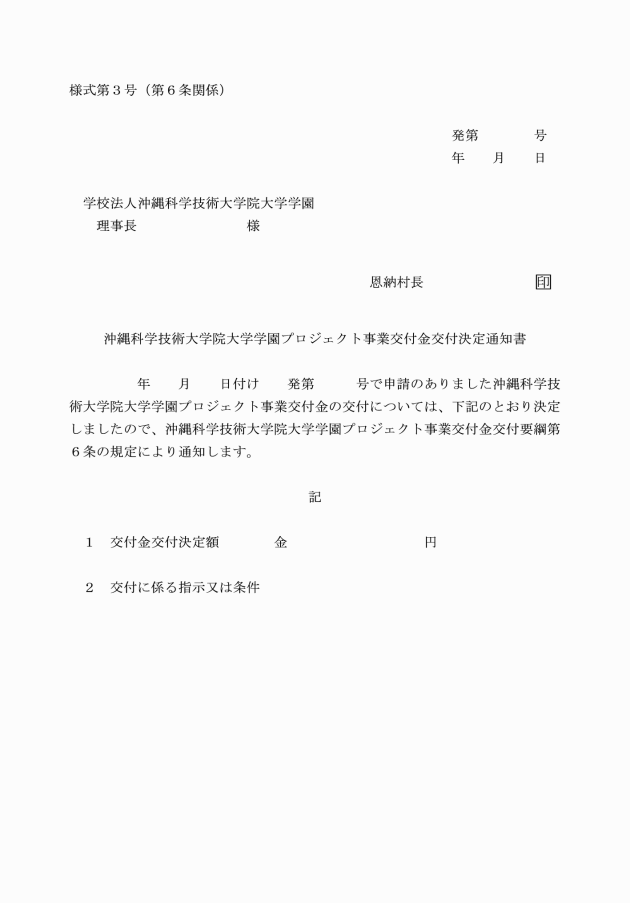 様式第３号（第６条関係）

発第　　　号
年　　月　　日

学校法人沖縄科学技術大学院大学学園
理事長　　　　　　　様

恩納村長　　　　　　印

沖縄科学技術大学院大学学園プロジェクト事業交付金交付決定通知書

年　　月　　日付け　　発第　　　号で申請のありました沖縄科学技術大学院大学学園プロジェクト事業交付金の交付については、下記のとおり決定しましたので、沖縄科学技術大学院大学学園プロジェクト事業交付金交付要綱第６条の規定により通知します。

記

１　交付金交付決定額　　　　金　　　　　　　　円

２　交付に係る指示又は条件